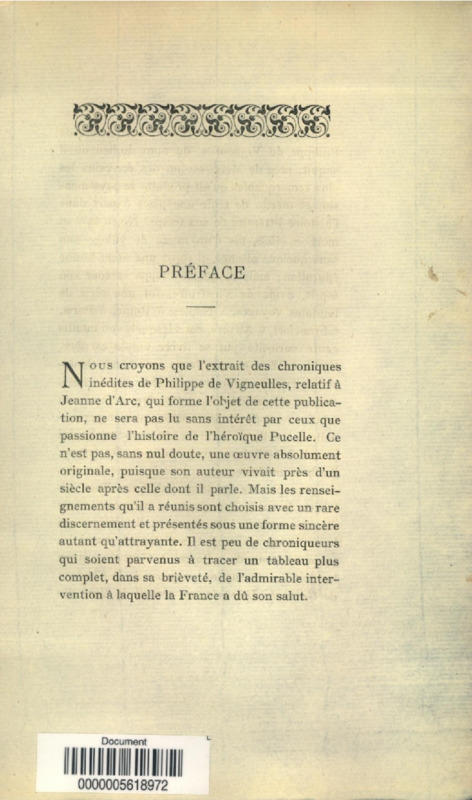 PRÉFACE

Nous croyons que l'extrait des chroniques inédites de Philippe de Vigneulles, relatif à Jeanne d'Arc, qui forme l'objet de cette publication, ne sera pas lu sans intérêt par ceux que passionne l'histoire de l'héroïque Pucelle. Ce n'est pas, sans nul doute, une œuvre absolument originale, puisque son auteur vivait près d'un siècle après celle dont il parle. Mais les renseignements qu'il a réunis sont choisis avec un rare discernement et présentés sous une forme sincère autant qu'attrayante. Il est peu de chroniqueurs qui soient parvenus à tracer un tableau plus complet, dans sa brièveté, de l'admirable intervention à laquelle la France a dû son salut.

Document
0000005618972